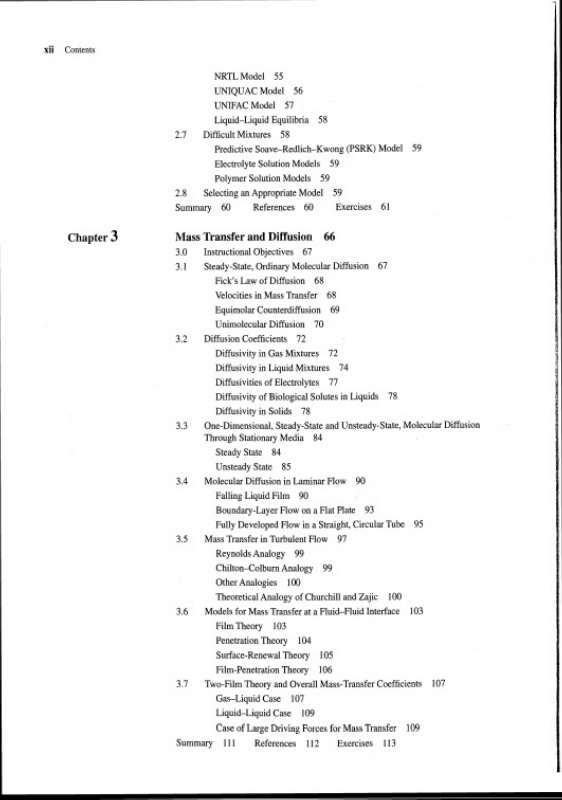 xii Contents

NRTL Model 55
UNIQUAC Model 56
UNIFAC Model 57
Liquid–Liquid Equilibria 58
2.7 Difficult Mixtures 58
Predictive Soave–Redlich–Kwong (PSRK) Model 59
Electrolyte Solution Models 59
Polymer Solution Models 59
2.8 Selecting an Appropriate Model 59
Summary 60 References 60 Exercises 61

Chapter 3 Mass Transfer and Diffusion 66
3.0 Instructional Objectives 67
3.1 Steady-State, Ordinary Molecular Diffusion 67
Fick's Law of Diffusion 68
Velocities in Mass Transfer 68
Equimolar Counterdiffusion 69
Unimolecular Diffusion 70
3.2 Diffusion Coefficients 72
Diffusivity in Gas Mixtures 72
Diffusivity in Liquid Mixtures 74
Diffusivities of Electrolytes 77
Diffusivity of Biological Solutes in Liquids 78
Diffusivity in Solids 78
3.3 One-Dimensional, Steady-State and Unsteady-State, Molecular Diffusion Through Stationary Media 84
Steady State 84
Unsteady State 85
3.4 Molecular Diffusion in Laminar Flow 90
Falling Liquid Film 90
Boundary-Layer Flow on a Flat Plate 93
Fully Developed Flow in a Straight, Circular Tube 95
3.5 Mass Transfer in Turbulent Flow 97
Reynolds Analogy 99
Chilton–Colburn Analogy 99
Other Analogies 100
Theoretical Analogy of Churchill and Zajic 100
3.6 Models for Mass Transfer at a Fluid–Fluid Interface 103
Film Theory 103
Penetration Theory 104
Surface-Renewal Theory 105
Film-Penetration Theory 106
3.7 Two-Film Theory and Overall Mass-Transfer Coefficients 107
Gas–Liquid Case 107
Liquid–Liquid Case 109
Case of Large Driving Forces for Mass Transfer 109
Summary 111 References 112 Exercises 113